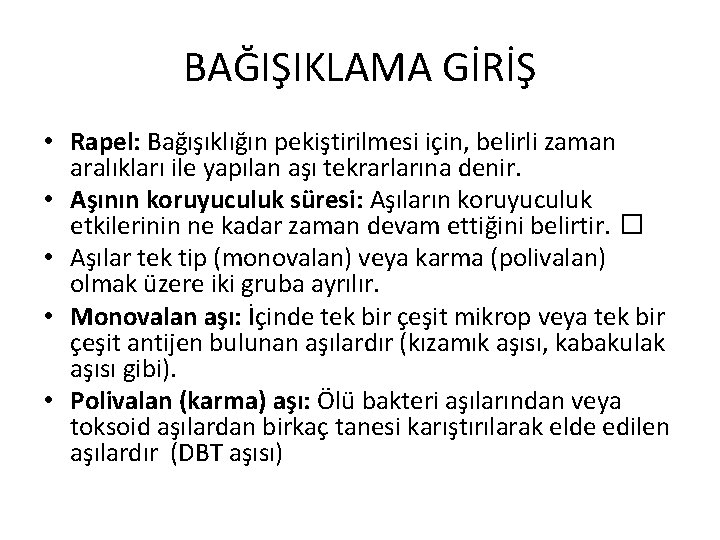 BAĞIŞIKLAMA GİRİŞ

• Rapel: Bağışıklığın pekiştirilmesi için, belirli zaman aralıkları ile yapılan aşı tekrarlarına denir.
• Aşının koruyuculuk süresi: Aşıların koruyuculuk etkilerinin ne kadar zaman devam ettiğini belirtir. □
• Aşılar tek tip (monovalan) veya karma (polivalan) olmak üzere iki gruba ayrılır.
• Monovalan aşı: İçinde tek bir çeşit mikrop veya tek bir çeşit antijen bulunan aşılardır (kızamık aşısı, kabakulak aşısı gibi).
• Polivalan (karma) aşı: Ölü bakteri aşılarından veya toksoid aşılardan birkaç tanesi karıştırılarak elde edilen aşılardır (DBT aşısı)